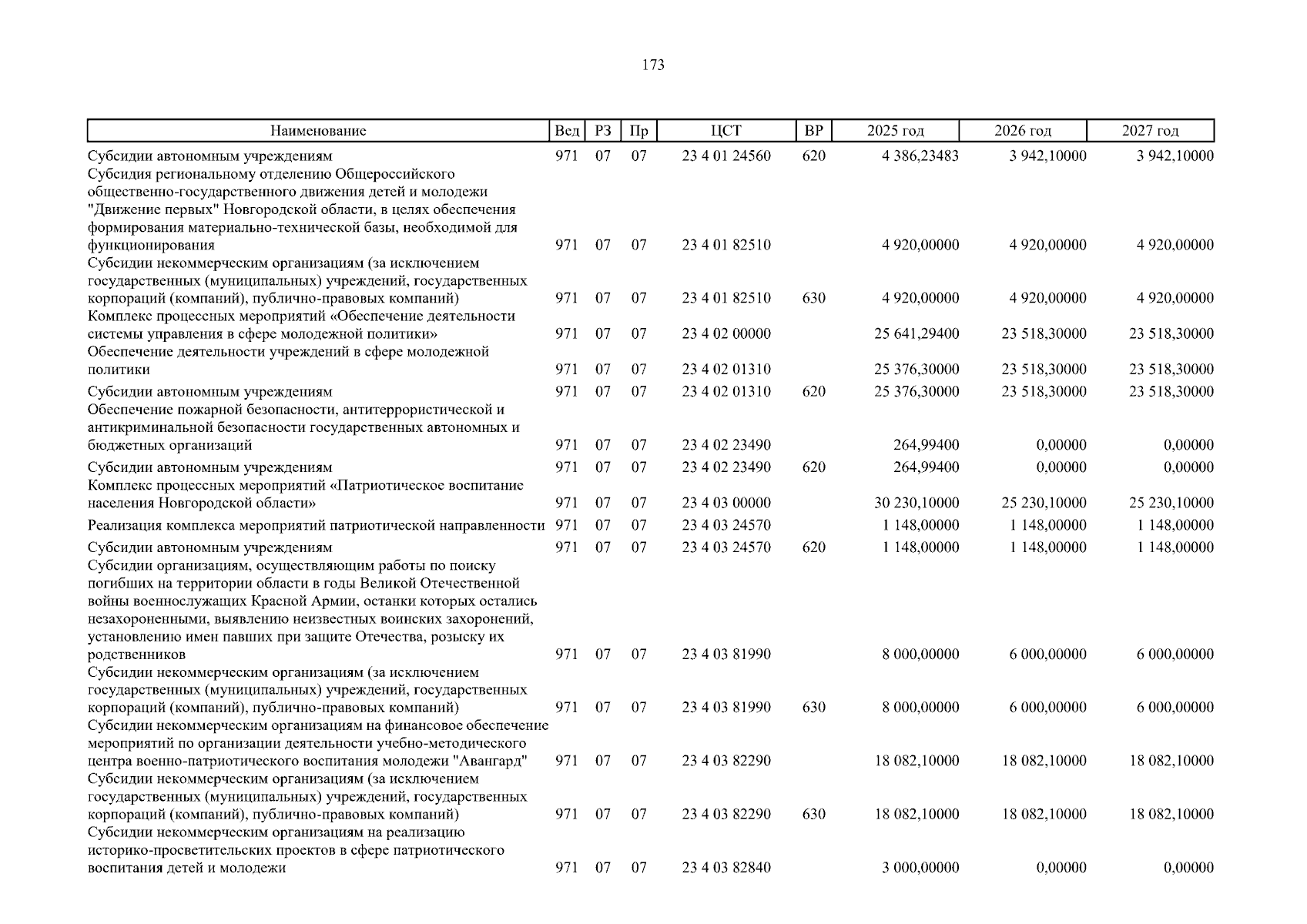 173

| Наименование | Вед | РЗ | Пр | ЦСТ | ВР | 2025 год | 2026 год | 2027 год |
|---|---|---|---|---|---|---|---|---|
| Субсидии автономным учреждениям | 971 | 07 | 07 | 23 4 01 24560 | 620 | 4 386,23483 | 3 942,10000 | 3 942,10000 |
| Субсидия региональному отделению Общероссийского общественно-государственного движения детей и молодежи "Движение первых" Новгородской области, в целях обеспечения формирования материально-технической базы, необходимой для функционирования | 971 | 07 | 07 | 23 4 01 82510 |  | 4 920,00000 | 4 920,00000 | 4 920,00000 |
| Субсидии некоммерческим организациям (за исключением государственных (муниципальных) учреждений, государственных корпораций (компаний), публично-правовых компаний) | 971 | 07 | 07 | 23 4 01 82510 | 630 | 4 920,00000 | 4 920,00000 | 4 920,00000 |
| Комплекс процессных мероприятий «Обеспечение деятельности системы управления в сфере молодежной политики» | 971 | 07 | 07 | 23 4 02 00000 |  | 25 641,29400 | 23 518,30000 | 23 518,30000 |
| Обеспечение деятельности учреждений в сфере молодежной политики | 971 | 07 | 07 | 23 4 02 01310 |  | 25 376,30000 | 23 518,30000 | 23 518,30000 |
| Субсидии автономным учреждениям | 971 | 07 | 07 | 23 4 02 01310 | 620 | 25 376,30000 | 23 518,30000 | 23 518,30000 |
| Обеспечение пожарной безопасности, антитеррористической и антикриминальной безопасности государственных автономных и бюджетных организаций | 971 | 07 | 07 | 23 4 02 23490 |  | 264,99400 | 0,00000 | 0,00000 |
| Субсидии автономным учреждениям | 971 | 07 | 07 | 23 4 02 23490 | 620 | 264,99400 | 0,00000 | 0,00000 |
| Комплекс процессных мероприятий «Патриотическое воспитание населения Новгородской области» | 971 | 07 | 07 | 23 4 03 00000 |  | 30 230,10000 | 25 230,10000 | 25 230,10000 |
| Реализация комплекса мероприятий патриотической направленности | 971 | 07 | 07 | 23 4 03 24570 |  | 1 148,00000 | 1 148,00000 | 1 148,00000 |
| Субсидии автономным учреждениям | 971 | 07 | 07 | 23 4 03 24570 | 620 | 1 148,00000 | 1 148,00000 | 1 148,00000 |
| Субсидии организациям, осуществляющим работы по поиску погибших на территории области в годы Великой Отечественной войны военнослужащих Красной Армии, останки которых остались незахороненными, выявлению неизвестных воинских захоронений, установлению имен павших при защите Отечества, розыску их родственников | 971 | 07 | 07 | 23 4 03 81990 |  | 8 000,00000 | 6 000,00000 | 6 000,00000 |
| Субсидии некоммерческим организациям (за исключением государственных (муниципальных) учреждений, государственных корпораций (компаний), публично-правовых компаний) | 971 | 07 | 07 | 23 4 03 81990 | 630 | 8 000,00000 | 6 000,00000 | 6 000,00000 |
| Субсидии некоммерческим организациям на финансовое обеспечение мероприятий по организации деятельности учебно-методического центра военно-патриотического воспитания молодежи "Авангард" | 971 | 07 | 07 | 23 4 03 82290 |  | 18 082,10000 | 18 082,10000 | 18 082,10000 |
| Субсидии некоммерческим организациям (за исключением государственных (муниципальных) учреждений, государственных корпораций (компаний), публично-правовых компаний) | 971 | 07 | 07 | 23 4 03 82290 | 630 | 18 082,10000 | 18 082,10000 | 18 082,10000 |
| Субсидии некоммерческим организациям на реализацию историко-просветительских проектов в сфере патриотического воспитания детей и молодежи | 971 | 07 | 07 | 23 4 03 82840 |  | 3 000,00000 | 0,00000 | 0,00000 |